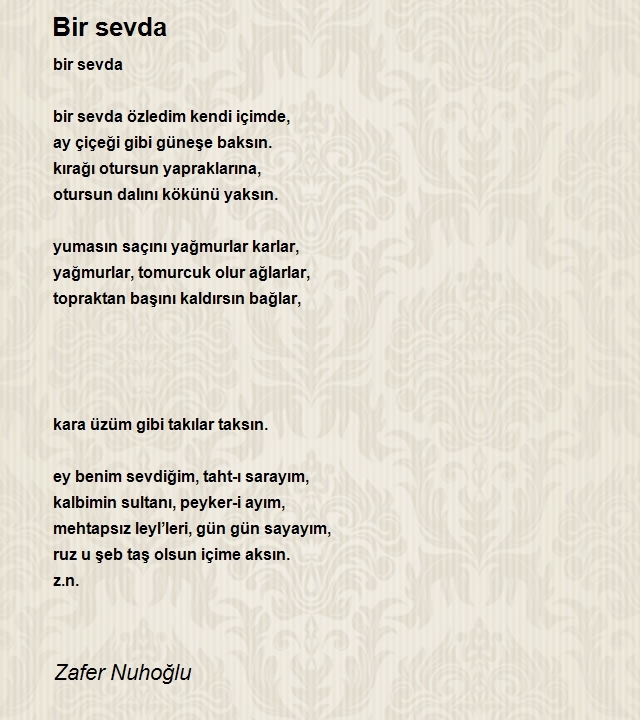 Bir sevda

bir sevda

bir sevda özledim kendi içimde,
ay çiçeği gibi güneşe baksın.
kırağı otursun yapraklarına,
otursun dalını kökünü yaksın.

yumasın saçını yağmurlar karlar,
yağmurlar, tomurcuk olur ağlarlar,
topraktan başını kaldırsın bağlar,

kara üzüm gibi takılar taksın.

ey benim sevdiğim, taht-ı sarayım,
kalbimin sultanı, peyker-i ayım,
mehtapsız leyl'leri, gün gün sayayım,
ruz u şeb taş olsun içime aksın.
z.n.

Zafer Nuhoğlu